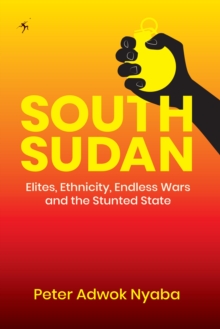 SOUTH SUDAN

Elites, Ethnicity, Endless Wars and the Stunted State

Peter Adwok Nyaba